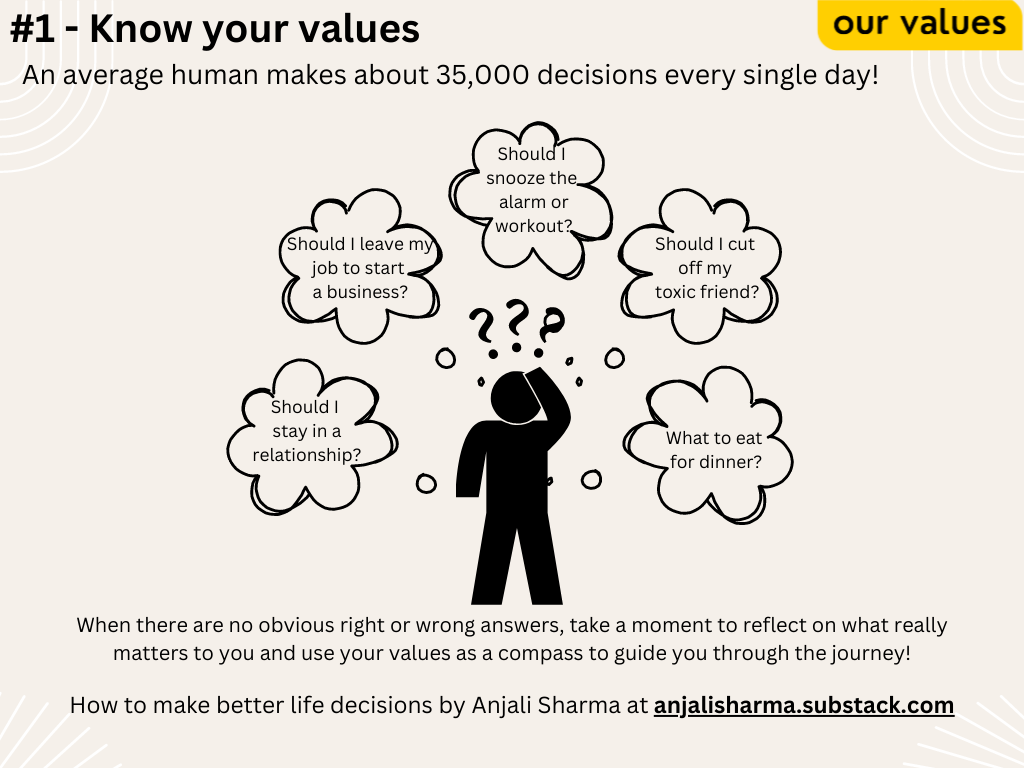 #1 - Know your values

our values

An average human makes about 35,000 decisions every single day!

Should I snooze the alarm or workout?

Should I leave my job to start a business?

Should I cut off my toxic friend?

???

Should I stay in a relationship?

What to eat for dinner?

When there are no obvious right or wrong answers, take a moment to reflect on what really matters to you and use your values as a compass to guide you through the journey!

How to make better life decisions by Anjali Sharma at anjalisharma.substack.com